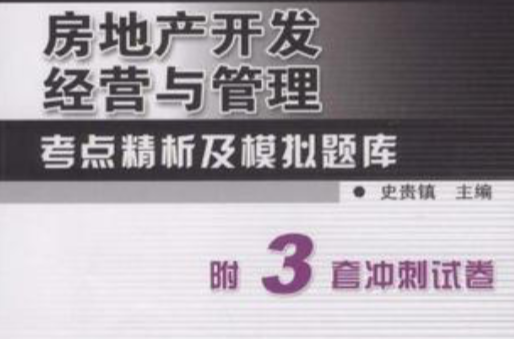 房地产开发
经营与管理

考点精析及模拟题库

● 史贵镇 主编

附 3 套冲刺试卷